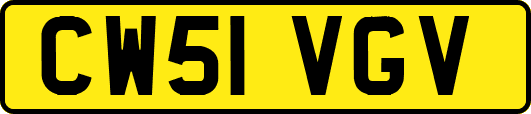 CW51 VGV